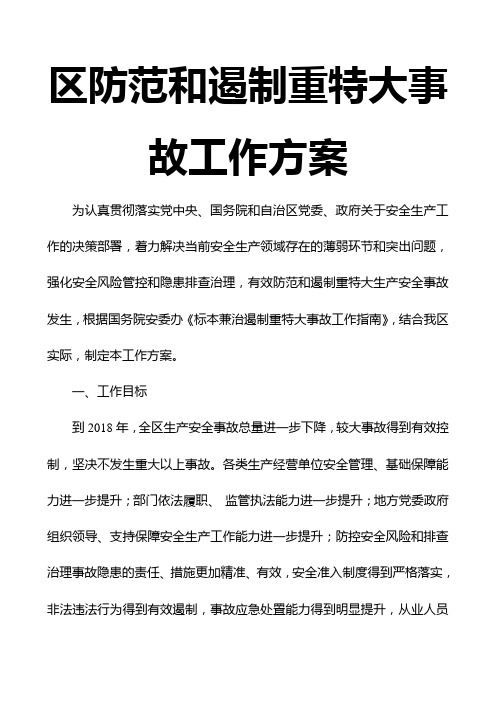 区防范和遏制重特大事故工作方案

为认真贯彻落实党中央、国务院和自治区党委、政府关于安全生产工作的决策部署，着力解决当前安全生产领域存在的薄弱环节和突出问题，强化安全风险管控和隐患排查治理，有效防范和遏制重特大生产安全事故发生，根据国务院安委办《标本兼治遏制重特大事故工作指南》，结合我区实际，制定本工作方案。

一、工作目标

到 2018 年，全区生产安全事故总量进一步下降，较大事故得到有效控制，坚决不发生重大以上事故。各类生产经营单位安全管理、基础保障能力进一步提升；部门依法履职、 监管执法能力进一步提升；地方党委政府组织领导、支持保障安全生产工作能力进一步提升；防控安全风险和排查治理事故隐患的责任、措施更加精准、有效，安全准入制度得到严格落实，非法违法行为得到有效遏制，事故应急处置能力得到明显提升，从业人员